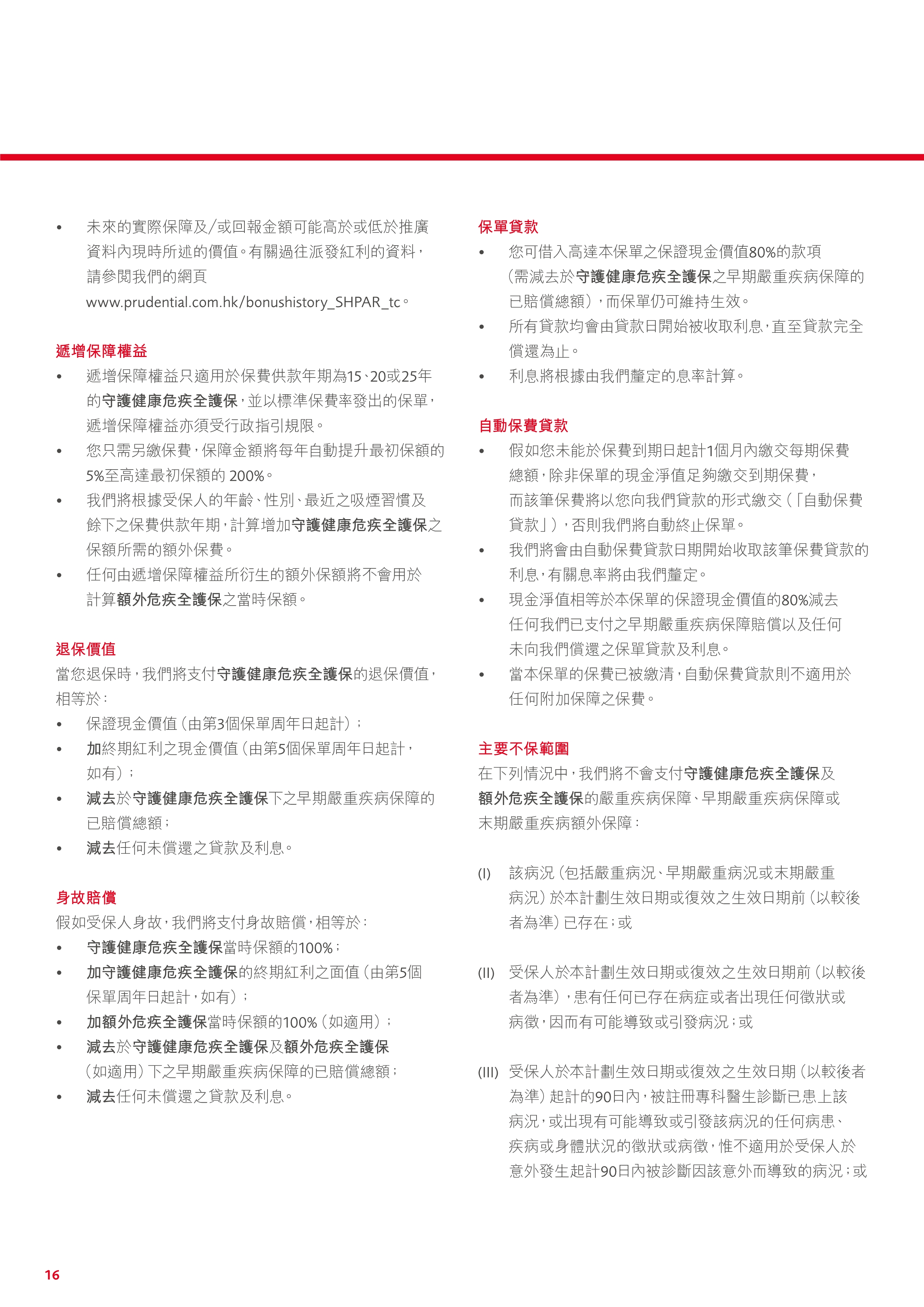 • 未來的實際保障及/或回報金額可能高於或低於推廣資料內現時所述的價值。有關過往派發紅利的資料，請參閱我們的網頁 www.prudential.com.hk/bonushistory_SHPAR_tc。

遞增保障權益
• 遞增保障權益只適用於保費供款年期為15、20或25年的守護健康危疾全護保，並以標準保費率發出的保單，遞增保障權益亦須受行政指引規限。
• 您只需另繳保費，保障金額將每年自動提升最初保額的5%至高達最初保額的 200%。
• 我們將根據受保人的年齡、性別、最近之吸煙習慣及餘下之保費供款年期，計算增加守護健康危疾全護保之保額所需的額外保費。
• 任何由遞增保障權益所衍生的額外保額將不會用於計算額外危疾全護保之當時保額。

退保價值
當您退保時，我們將支付守護健康危疾全護保的退保價值，相等於：
• 保證現金價值（由第3個保單周年日起計）；
• 加終期紅利之現金價值（由第5個保單周年日起計，如有）；
• 減去於守護健康危疾全護保下之早期嚴重疾病保障的已賠償總額；
• 減去任何未償還之貸款及利息。

身故賠償
假如受保人身故，我們將支付身故賠償，相等於：
• 守護健康危疾全護保當時保額的100%；
• 加守護健康危疾全護保的終期紅利之面值（由第5個保單周年日起計，如有）；
• 加額外危疾全護保當時保額的100%（如適用）；
• 減去於守護健康危疾全護保及額外危疾全護保（如適用）下之早期嚴重疾病保障的已賠償總額；
• 減去任何未償還之貸款及利息。

保單貸款
• 您可借入高達本保單之保證現金價值80%的款項（需減去於守護健康危疾全護保之早期嚴重疾病保障的已賠償總額），而保單仍可維持生效。
• 所有貸款均會由貸款日開始被收取利息，直至貸款完全償還為止。
• 利息將根據由我們釐定的息率計算。

自動保費貸款
• 假如您未能於保費到期日起計1個月內繳交每期保費總額，除非保單的現金淨值足夠繳交到期保費，而該筆保費將以您向我們貸款的形式繳交（「自動保費貸款」），否則我們將自動終止保單。
• 我們將會由自動保費貸款日期開始收取該筆保費貸款的利息，有關息率將由我們釐定。
• 現金淨值相等於本保單的保證現金價值的80%減去任何我們已支付之早期嚴重疾病保障賠償以及任何未向我們償還之保單貸款及利息。
• 當本保單的保費已被繳清，自動保費貸款則不適用於任何附加保障之保費。

主要不保範圍
在下列情況中，我們將不會支付守護健康危疾全護保及額外危疾全護保的嚴重疾病保障、早期嚴重疾病保障或末期嚴重疾病額外保障：

(I) 該病況（包括嚴重病況、早期嚴重病況或末期嚴重病況）於本計劃生效日期或復效之生效日期前（以較後者為準）已存在；或

(II) 受保人於本計劃生效日期或復效之生效日期前（以較後者為準），患有任何已存在病症或者出現任何徵狀或病徵，因而有可能導致或引發病況；或

(III) 受保人於本計劃生效日期或復效之生效日期（以較後者為準）起計的90日內，被註冊專科醫生診斷已患上該病況，或出現有可能導致或引發該病況的任何病患、疾病或身體狀況的徵狀或病徵，惟不適用於受保人於意外發生起計90日內被診斷因該意外而導致的病況；或

16